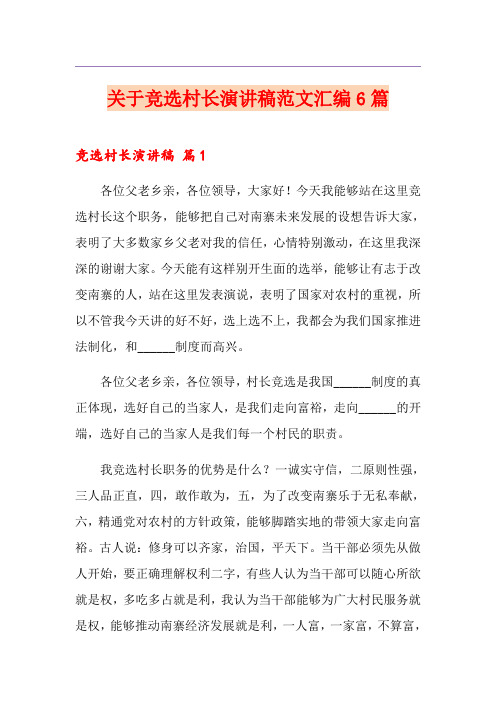 关于竞选村长演讲稿范文汇编6篇

竞选村长演讲稿 篇1

各位父老乡亲，各位领导，大家好！今天我能够站在这里竞选村长这个职务，能够把自己对南寨未来发展的设想告诉大家，表明了大多数家乡父老对我的信任，心情特别激动，在这里我深深的谢谢大家。今天能有这样别开生面的选举，能够让有志于改变南寨的人，站在这里发表演说，表明了国家对农村的重视，所以不管我今天讲的好不好，选上选不上，我都会为我们国家推进法制化，和______制度而高兴。

各位父老乡亲，各位领导，村长竞选是我国______制度的真正体现，选好自己的当家人，是我们走向富裕，走向______的开端，选好自己的当家人是我们每一个村民的职责。

我竞选村长职务的优势是什么？一诚实守信，二原则性强，三人品正直，四，敢作敢为，五，为了改变南寨乐于无私奉献，六，精通党对农村的方针政策，能够脚踏实地的带领大家走向富裕。古人说：修身可以齐家，治国，平天下。当干部必须先从做人开始，要正确理解权利二字，有些人认为当干部可以随心所欲就是权，多吃多占就是利，我认为当干部能够为广大村民服务就是权，能够推动南寨经济发展就是利，一人富，一家富，不算富，